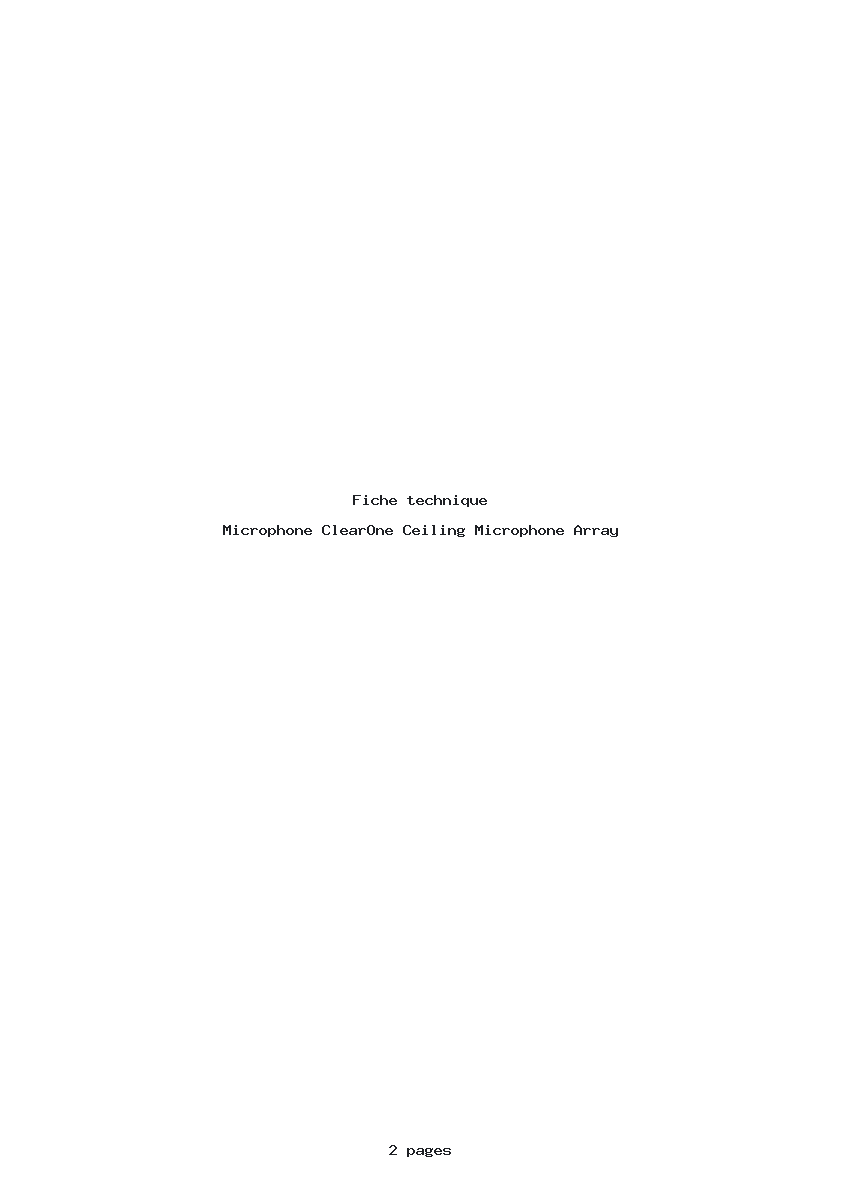 Fiche technique

Microphone ClearOne Ceiling Microphone Array

2 pages